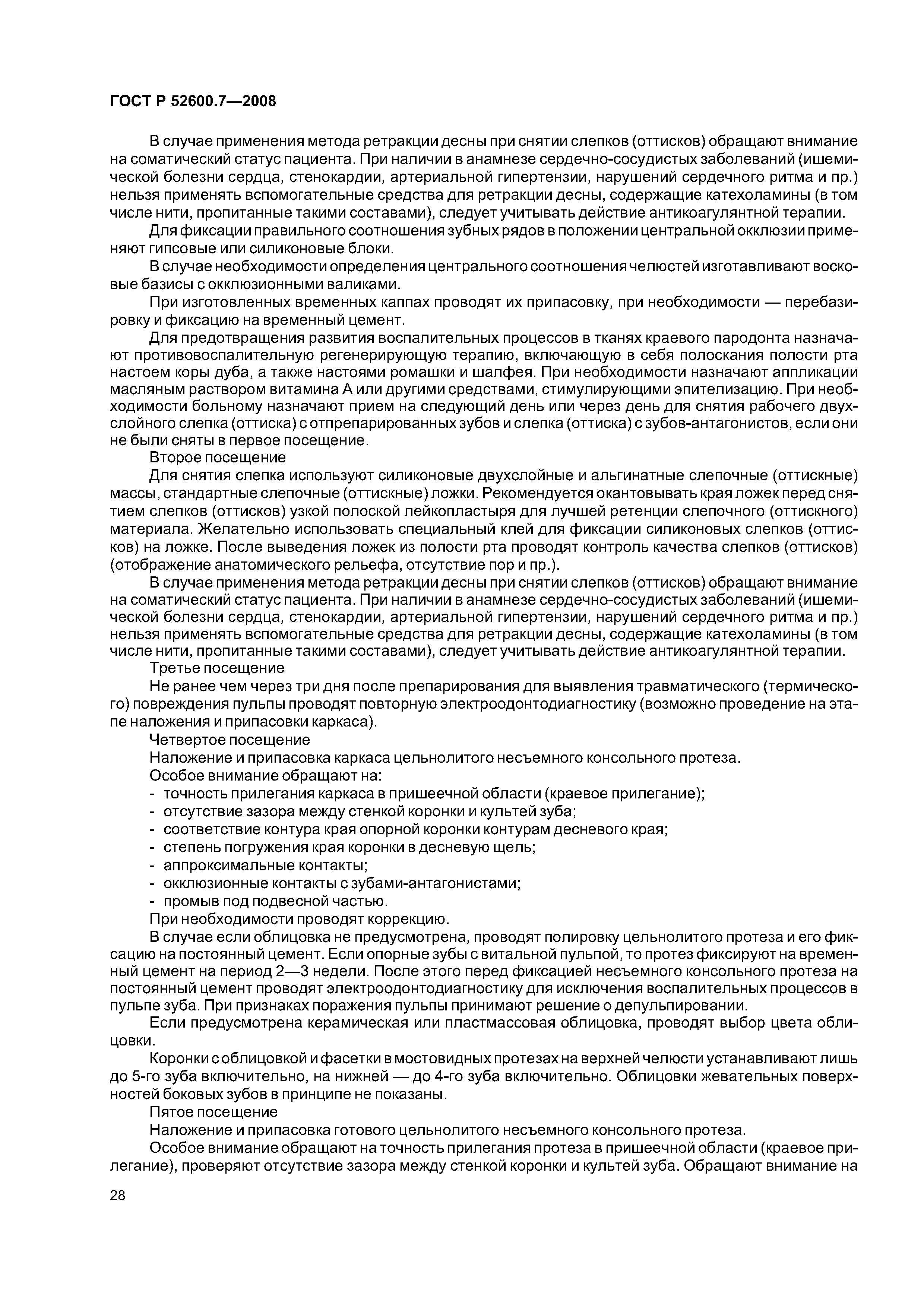 ГОСТ Р 52600.7—2008

В случае применения метода ретракции десны при снятии слепков (оттисков) обращают внимание на соматический статус пациента. При наличии в анамнезе сердечно-сосудистых заболеваний (ишемической болезни сердца, стенокардии, артериальной гипертензии, нарушений сердечного ритма и пр.) нельзя применять вспомогательные средства для ретракции десны, содержащие катехоламины (в том числе нити, пропитанные такими составами), следует учитывать действие антикоагулянтной терапии.

Для фиксации правильного соотношения зубных рядов в положении центральной окклюзии применяют гипсовые или силиконовые блоки.

В случае необходимости определения центрального соотношения челюстей изготавливают восковые базисы с окклюзионными валиками.

При изготовленных временных каппах проводят их припасовку, при необходимости — перебазировку и фиксацию на временный цемент.

Для предотвращения развития воспалительных процессов в тканях краевого пародонта назначают противовоспалительную регенерирующую терапию, включающую в себя полоскания полости рта настоем коры дуба, а также настоями ромашки и шалфея. При необходимости назначают аппликации масляным раствором витамина А или другими средствами, стимулирующими эпителизацию. При необходимости больному назначают прием на следующий день или через день для снятия рабочего двухслойного слепка (оттиска) с отпрепарированных зубов и слепка (оттиска) с зубов-антагонистов, если они не были сняты в первое посещение.

Второе посещение

Для снятия слепка используют силиконовые двухслойные и альгинатные слепочные (оттискные) массы, стандартные слепочные (оттискные) ложки. Рекомендуется окантовывать края ложек перед снятием слепков (оттисков) узкой полоской лейкопластыря для лучшей ретенции слепочного (оттискного) материала. Желательно использовать специальный клей для фиксации силиконовых слепков (оттисков) на ложке. После выведения ложек из полости рта проводят контроль качества слепков (оттисков) (отображение анатомического рельефа, отсутствие пор и пр.).

В случае применения метода ретракции десны при снятии слепков (оттисков) обращают внимание на соматический статус пациента. При наличии в анамнезе сердечно-сосудистых заболеваний (ишемической болезни сердца, стенокардии, артериальной гипертензии, нарушений сердечного ритма и пр.) нельзя применять вспомогательные средства для ретракции десны, содержащие катехоламины (в том числе нити, пропитанные такими составами), следует учитывать действие антикоагулянтной терапии.

Третье посещение

Не ранее чем через три дня после препарирования для выявления травматического (термического) повреждения пульпы проводят повторную электроодонтодиагностику (возможно проведение на этапе наложения и припасовки каркаса).

Четвертое посещение

Наложение и припасовка каркаса цельнолитого несъемного консольного протеза.

Особое внимание обращают на:
- точность прилегания каркаса в пришеечной области (краевое прилегание);
- отсутствие зазора между стенкой коронки и культей зуба;
- соответствие контура края опорной коронки контурам десневого края;
- степень погружения края коронки в десневую щель;
- аппроксимальные контакты;
- окклюзионные контакты с зубами-антагонистами;
- промыв под подвесной частью.

При необходимости проводят коррекцию.

В случае если облицовка не предусмотрена, проводят полировку цельнолитого протеза и его фиксацию на постоянный цемент. Если опорные зубы с витальной пульпой, то протез фиксируют на временный цемент на период 2—3 недели. После этого перед фиксацией несъемного консольного протеза на постоянный цемент проводят электроодонтодиагностику для исключения воспалительных процессов в пульпе зуба. При признаках поражения пульпы принимают решение о депульпировании.

Если предусмотрена керамическая или пластмассовая облицовка, проводят выбор цвета облицовки.

Коронки с облицовкой и фасетки в мостовидных протезах на верхней челюсти устанавливают лишь до 5-го зуба включительно, на нижней — до 4-го зуба включительно. Облицовки жевательных поверхностей боковых зубов в принципе не показаны.

Пятое посещение

Наложение и припасовка готового цельнолитого несъемного консольного протеза.

Особое внимание обращают на точность прилегания протеза в пришеечной области (краевое прилегание), проверяют отсутствие зазора между стенкой коронки и культей зуба. Обращают внимание на

28